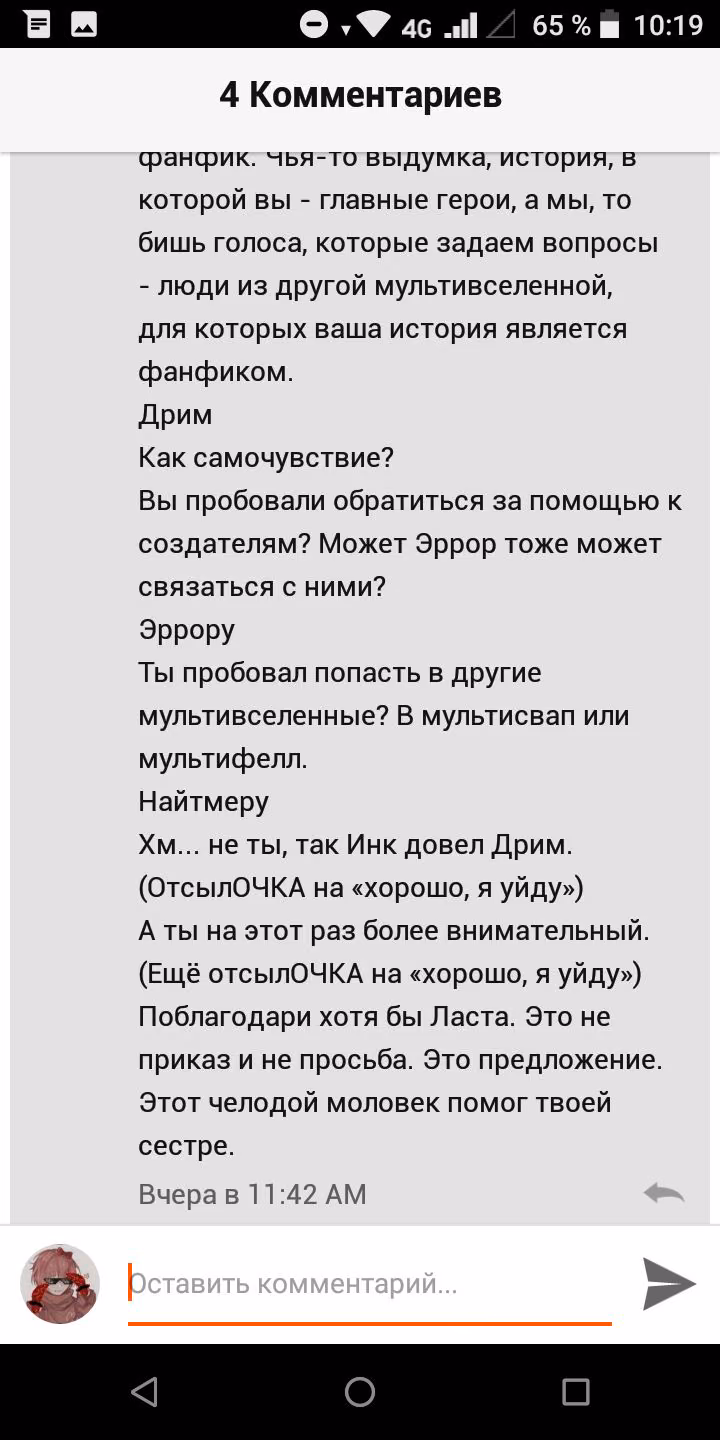 4G 65 % 10:19

4 Комментариев

фанфик. Чья-то выдумка, история, в которой вы - главные герои, а мы, то бишь голоса, которые задаем вопросы - люди из другой мультивселенной, для которых ваша история является фанфиком.
Дрим
Как самочувствие?
Вы пробовали обратиться за помощью к создателям? Может Эррор тоже может связаться с ними?
Эррору
Ты пробовал попасть в другие мультивселенные? В мультисвап или мультифелл.
Найтмеру
Хм... не ты, так Инк довел Дрим. (ОтсылОЧКА на «хорошо, я уйду»)
А ты на этот раз более внимательный. (Ещё отсылОЧКА на «хорошо, я уйду»)
Поблагодари хотя бы Ласта. Это не приказ и не просьба. Это предложение. Этот челодой моловек помог твоей сестре.
Вчера в 11:42 AM

Оставить комментарий...